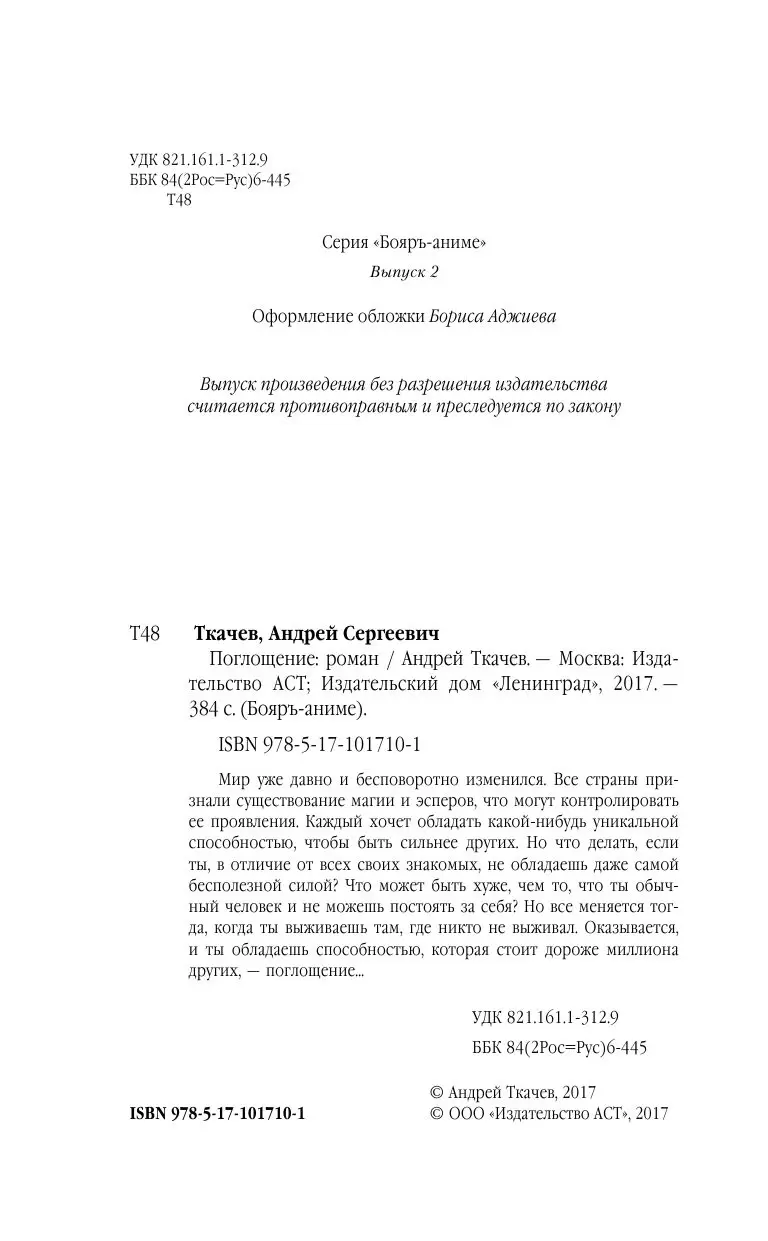 УДК 821.161.1-312.9
ББК 84(2Рос=Рус)6-445
Т48

Серия «Бояръ-аниме»
Выпуск 2

Оформление обложки Бориса Аджиева

Выпуск произведения без разрешения издательства считается противоправным и преследуется по закону

Т48 Ткачев, Андрей Сергеевич
Поглощение: роман / Андрей Ткачев. — Москва: Издательство АСТ; Издательский дом «Ленинград», 2017. — 384 с. (Бояръ-аниме).

ISBN 978-5-17-101710-1

Мир уже давно и бесповоротно изменился. Все страны признали существование магии и эсперов, что могут контролировать ее проявления. Каждый хочет обладать какой-нибудь уникальной способностью, чтобы быть сильнее других. Но что делать, если ты, в отличие от всех своих знакомых, не обладаешь даже самой бесполезной силой? Что может быть хуже, чем то, что ты обычный человек и не можешь постоять за себя? Но все меняется тогда, когда ты выживаешь там, где никто не выживал. Оказывается, и ты обладаешь способностью, которая стоит дороже миллиона других, — поглощение...

УДК 821.161.1-312.9
ББК 84(2Рос=Рус)6-445

ISBN 978-5-17-101710-1

© Андрей Ткачев, 2017
© ООО «Издательство АСТ», 2017